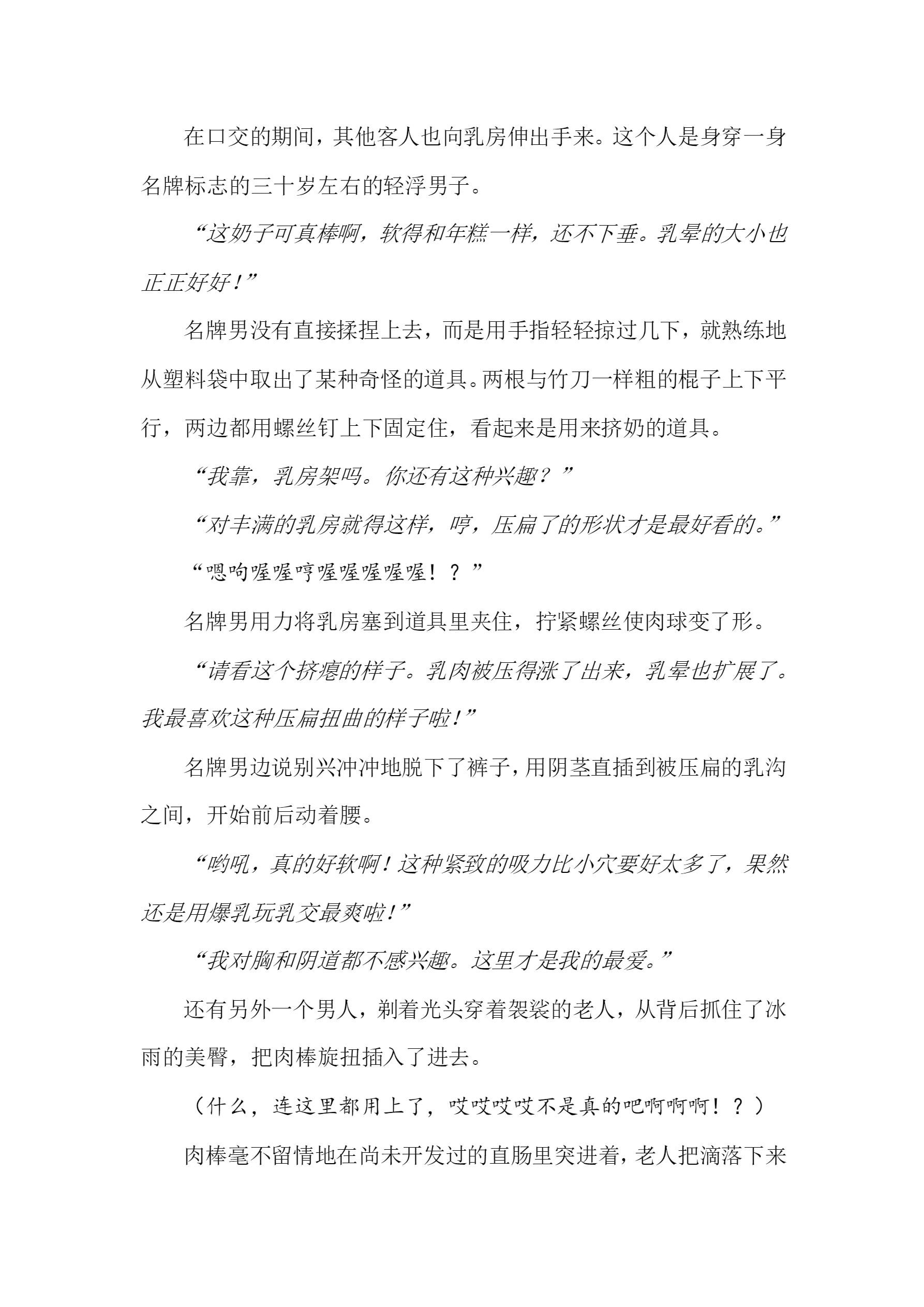 在口交的期间，其他客人也向乳房伸出手来。这个人是身穿一身名牌标志的三十岁左右的轻浮男子。

“这奶子可真棒啊，软得和年糕一样，还不下垂。乳晕的大小也正正好好！”

名牌男没有直接揉捏上去，而是用手指轻轻掠过几下，就熟练地从塑料袋中取出了某种奇怪的道具。两根与竹刀一样粗的棍子上下平行，两边都用螺丝钉上下固定住，看起来是用来挤奶的道具。

“我靠，乳房架吗。你还有这种兴趣？”

“对丰满的乳房就得这样，哼，压扁了的形状才是最好看的。”

“嗯呴喔喔哼喔喔喔喔喔！？”

名牌男用力将乳房塞到道具里夹住，拧紧螺丝使肉球变了形。

“请看这个挤瘪的样子。乳肉被压得涨了出来，乳晕也扩展了。我最喜欢这种压扁扭曲的样子啦！”

名牌男边说别兴冲冲地脱下了裤子，用阴茎直插到被压扁的乳沟之间，开始前后动着腰。

“哟吼，真的好软啊！这种紧致的吸力比小穴要好太多了，果然还是用爆乳玩乳交最爽啦！”

“我对胸和阴道都不感兴趣。这里才是我的最爱。”

还有另外一个男人，剃着光头穿着袈裟的老人，从背后抓住了冰雨的美臀，把肉棒旋扭插入了进去。

（什么，连这里都用上了，哎哎哎哎不是真的吧啊啊啊！？）

肉棒毫不留情地在尚未开发过的直肠里突进着，老人把滴落下来